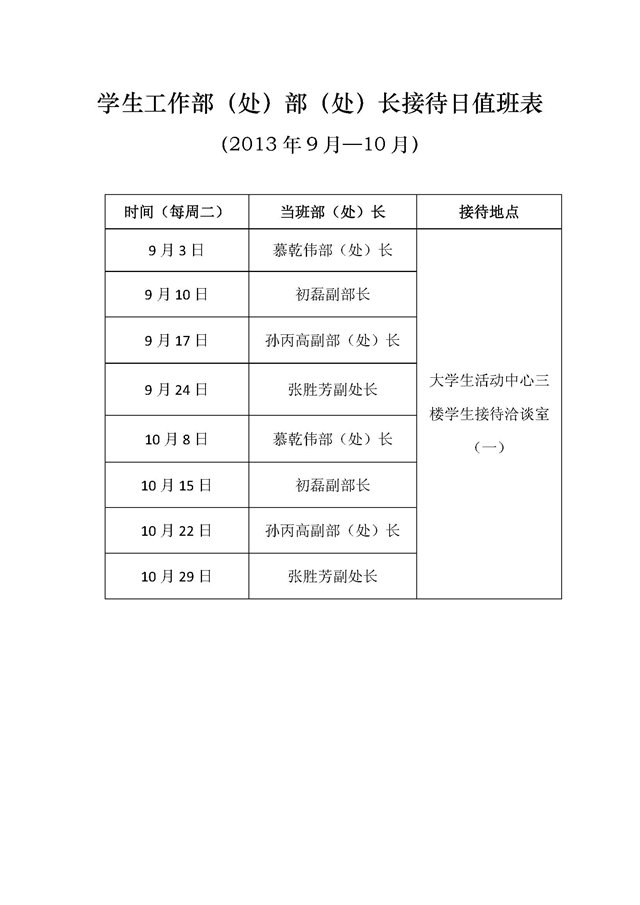 学生工作部（处）部（处）长接待日值班表

（2013 年 9 月—10 月）

| 时间（每周二） | 当班部（处）长 | 接待地点 |
|---|---|---|
| 9 月 3 日 | 慕乾伟部（处）长 | 大学生活动中心三楼学生接待洽谈室（一） |
| 9 月 10 日 | 初磊副部长 | |
| 9 月 17 日 | 孙丙高副部（处）长 | |
| 9 月 24 日 | 张胜芳副处长 | |
| 10 月 8 日 | 慕乾伟部（处）长 | |
| 10 月 15 日 | 初磊副部长 | |
| 10 月 22 日 | 孙丙高副部（处）长 | |
| 10 月 29 日 | 张胜芳副处长 | |